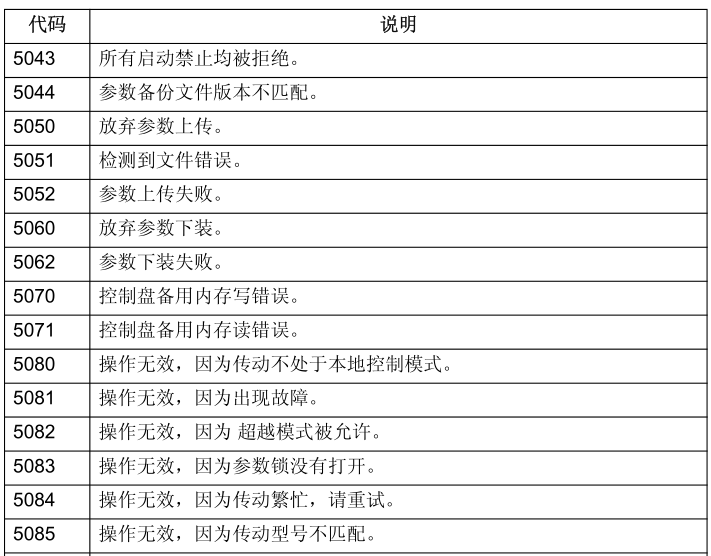 | 代码 | 说明 |
|---|---|
| 5043 | 所有启动禁止均被拒绝。 |
| 5044 | 参数备份文件版本不匹配。 |
| 5050 | 放弃参数上传。 |
| 5051 | 检测到文件错误。 |
| 5052 | 参数上传失败。 |
| 5060 | 放弃参数下装。 |
| 5062 | 参数下装失败。 |
| 5070 | 控制盘备用内存写错误。 |
| 5071 | 控制盘备用内存读错误。 |
| 5080 | 操作无效，因为传动不处于本地控制模式。 |
| 5081 | 操作无效，因为出现故障。 |
| 5082 | 操作无效，因为 超越模式被允许。 |
| 5083 | 操作无效，因为参数锁没有打开。 |
| 5084 | 操作无效，因为传动繁忙，请重试。 |
| 5085 | 操作无效，因为传动型号不匹配。 |